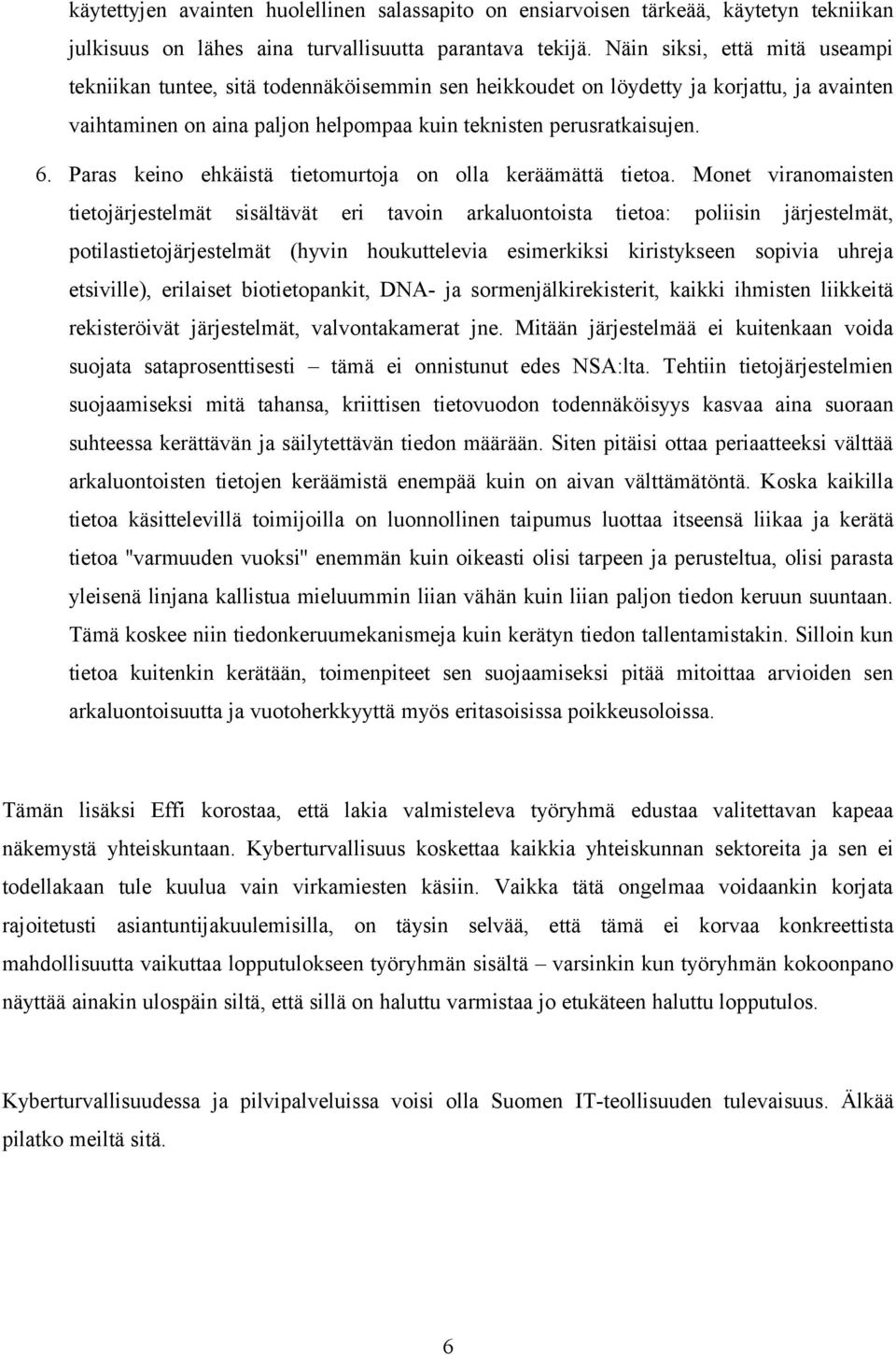 käytettyjen avainten huolellinen salassapito on ensiarvoisen tärkeää, käytetyn tekniikan julkisuus on lähes aina turvallisuutta parantava tekijä. Näin siksi, että mitä useampi tekniikan tuntee, sitä todennäköisemmin sen heikkoudet on löydetty ja korjattu, ja avainten vaihtaminen on aina paljon helpompaa kuin teknisten perusratkaisujen.

6. Paras keino ehkäistä tietomurtoja on olla keräämättä tietoa. Monet viranomaisten tietojärjestelmät sisältävät eri tavoin arkaluontoista tietoa: poliisin järjestelmät, potilastietojärjestelmät (hyvin houkuttelevia esimerkiksi kiristykseen sopivia uhreja etsiville), erilaiset biotietopankit, DNA- ja sormenjälkirekisterit, kaikki ihmisten liikkeitä rekisteröivät järjestelmät, valvontakamerat jne. Mitään järjestelmää ei kuitenkaan voida suojata sataprosenttisesti – tämä ei onnistunut edes NSA:lta. Tehtiin tietojärjestelmien suojaamiseksi mitä tahansa, kriittisen tietovuodon todennäköisyys kasvaa aina suoraan suhteessa kerättävän ja säilytettävän tiedon määrään. Siten pitäisi ottaa periaatteeksi välttää arkaluontoisten tietojen keräämistä enempää kuin on aivan välttämätöntä. Koska kaikilla tietoa käsittelevillä toimijoilla on luonnollinen taipumus luottaa itseensä liikaa ja kerätä tietoa "varmuuden vuoksi" enemmän kuin oikeasti olisi tarpeen ja perusteltua, olisi parasta yleisenä linjana kallistua mieluummin liian vähän kuin liian paljon tiedon keruun suuntaan. Tämä koskee niin tiedonkeruumekanismeja kuin kerätyn tiedon tallentamistakin. Silloin kun tietoa kuitenkin kerätään, toimenpiteet sen suojaamiseksi pitää mitoittaa arvioiden sen arkaluontoisuutta ja vuotoherkkyyttä myös eritasoisissa poikkeusoloissa.

Tämän lisäksi Effi korostaa, että lakia valmisteleva työryhmä edustaa valitettavan kapeaa näkemystä yhteiskuntaan. Kyberturvallisuus koskettaa kaikkia yhteiskunnan sektoreita ja sen ei todellakaan tule kuulua vain virkamiesten käsiin. Vaikka tätä ongelmaa voidaankin korjata rajoitetusti asiantuntijakuulemisilla, on täysin selvää, että tämä ei korvaa konkreettista mahdollisuutta vaikuttaa lopputulokseen työryhmän sisältä – varsinkin kun työryhmän kokoonpano näyttää ainakin ulospäin siltä, että sillä on haluttu varmistaa jo etukäteen haluttu lopputulos.

Kyberturvallisuudessa ja pilvipalveluissa voisi olla Suomen IT-teollisuuden tulevaisuus. Älkää pilatko meiltä sitä.

6